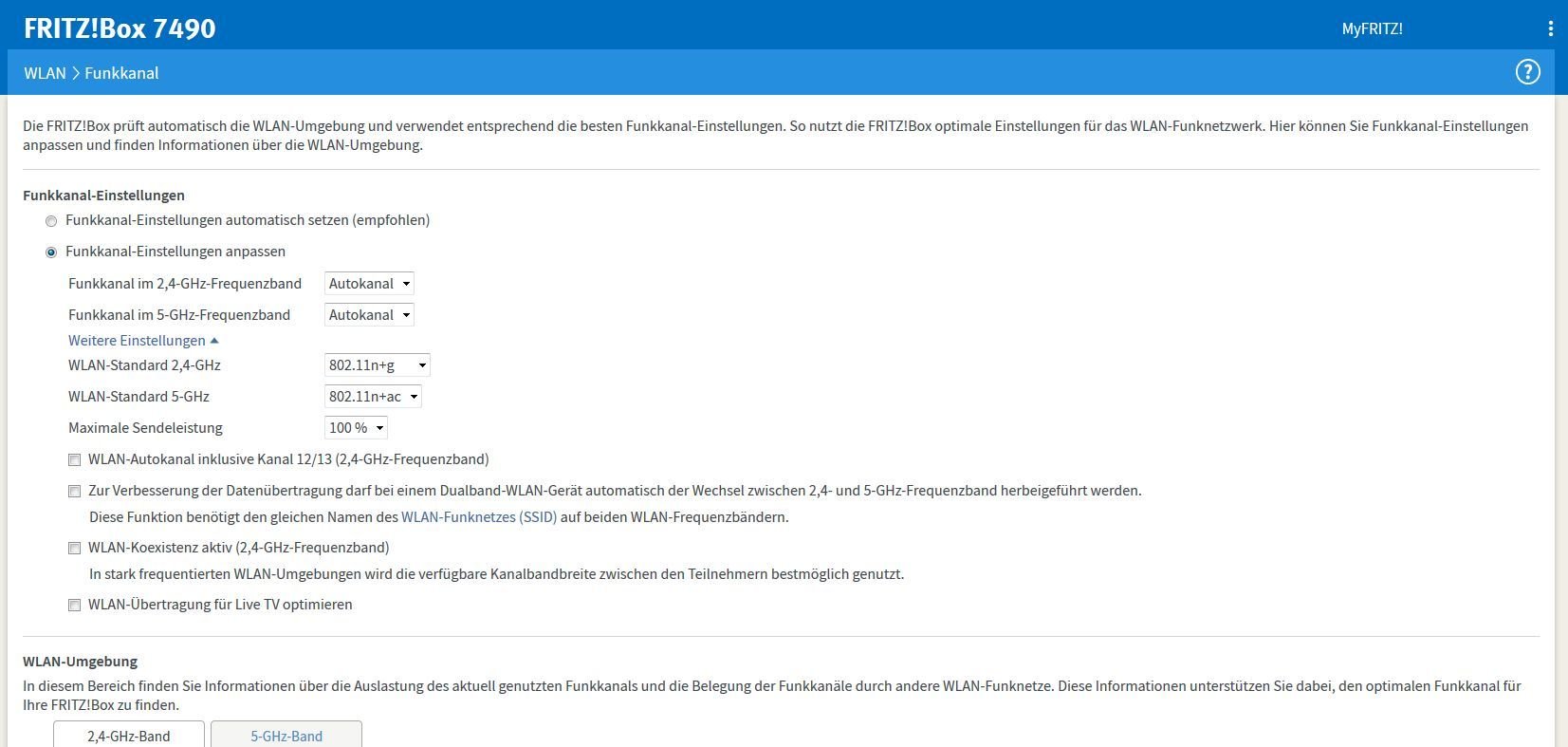 FRITZ!Box 7490

MyFRITZ!

WLAN > Funkkanal

?

Die FRITZ!Box prüft automatisch die WLAN-Umgebung und verwendet entsprechend die besten Funkkanal-Einstellungen. So nutzt die FRITZ!Box optimale Einstellungen für das WLAN-Funknetzwerk. Hier können Sie Funkkanal-Einstellungen anpassen und finden Informationen über die WLAN-Umgebung.

Funkkanal-Einstellungen

Funkkanal-Einstellungen automatisch setzen (empfohlen)

Funkkanal-Einstellungen anpassen

Funkkanal im 2,4-GHz-Frequenzband Autokanal

Funkkanal im 5-GHz-Frequenzband Autokanal

Weitere Einstellungen

WLAN-Standard 2,4-GHz 802.11n+g

WLAN-Standard 5-GHz 802.11n+ac

Maximale Sendeleistung 100 %

WLAN-Autokanal inklusive Kanal 12/13 (2,4-GHz-Frequenzband)

Zur Verbesserung der Datenübertragung darf bei einem Dualband-WLAN-Gerät automatisch der Wechsel zwischen 2,4- und 5-GHz-Frequenzband herbeigeführt werden.

Diese Funktion benötigt den gleichen Namen des WLAN-Funknetzes (SSID) auf beiden WLAN-Frequenzbändern.

WLAN-Koexistenz aktiv (2,4-GHz-Frequenzband)

In stark frequentierten WLAN-Umgebungen wird die verfügbare Kanalbandbreite zwischen den Teilnehmern bestmöglich genutzt.

WLAN-Übertragung für Live TV optimieren

WLAN-Umgebung

In diesem Bereich finden Sie Informationen über die Auslastung des aktuell genutzten Funkkanals und die Belegung der Funkkanäle durch andere WLAN-Funknetze. Diese Informationen unterstützen Sie dabei, den optimalen Funkkanal für Ihre FRITZ!Box zu finden.

2,4-GHz-Band

5-GHz-Band